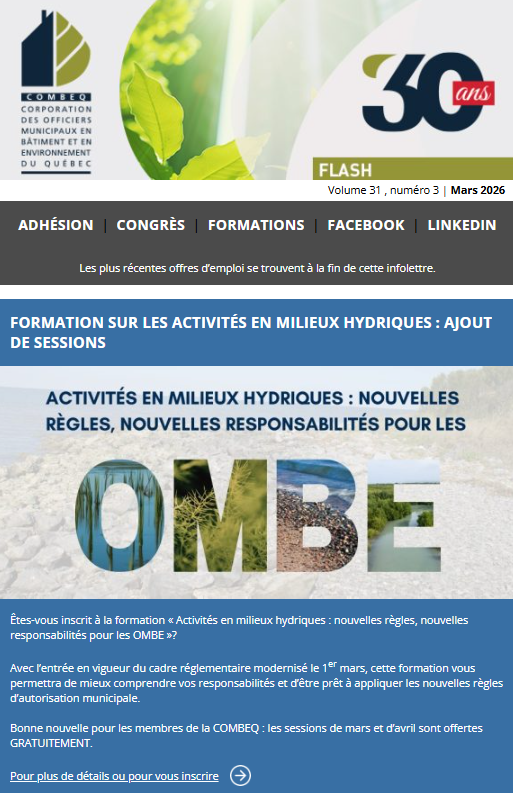 COMBEQ
CORPORATION DES OFFICIERS MUNICIPAUX EN BÂTIMENT ET EN ENVIRONNEMENT DU QUÉBEC

30 ans

FLASH

Volume 31 , numéro 3 | Mars 2026

ADHÉSION | CONGRÈS | FORMATIONS | FACEBOOK | LINKEDIN

Les plus récentes offres d'emploi se trouvent à la fin de cette infolettre.

FORMATION SUR LES ACTIVITÉS EN MILIEUX HYDRIQUES : AJOUT DE SESSIONS

ACTIVITÉS EN MILIEUX HYDRIQUES : NOUVELLES RÈGLES, NOUVELLES RESPONSABILITÉS POUR LES

OMBE

Êtes-vous inscrit à la formation « Activités en milieux hydriques : nouvelles règles, nouvelles responsabilités pour les OMBE »?

Avec l'entrée en vigueur du cadre réglementaire modernisé le 1$^{er}$ mars, cette formation vous permettra de mieux comprendre vos responsabilités et d'être prêt à appliquer les nouvelles règles d'autorisation municipale.

Bonne nouvelle pour les membres de la COMBEQ : les sessions de mars et d'avril sont offertes GRATUITEMENT.

Pour plus de détails ou pour vous inscrire